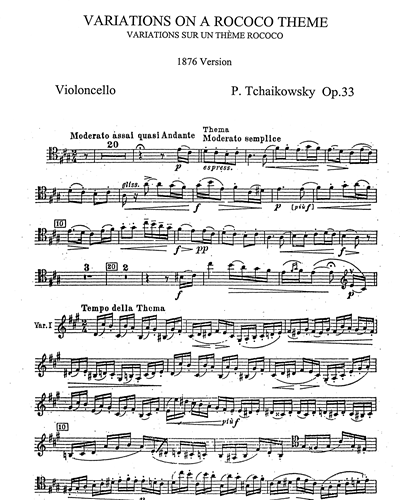 VARIATIONS ON A ROCOCO THEME
VARIATIONS SUR UN THÈME ROCOCO

1876 Version

Violoncello

P. Tchaikowsky Op.33

Moderato assai quasi Andante

20

p

Thema
Moderato semplice

espress.

gliss.

f

p

(più f)

10

f

pp

f

3

20

2

f

p

Tempo della Thema

Var. I

più f

10